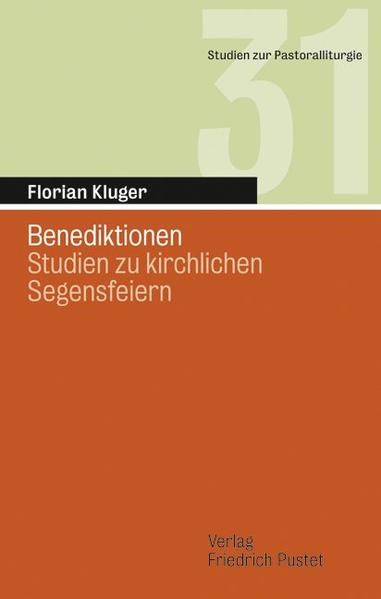 31

Studien zur Pastoralliturgie

Florian Kluger

Benediktionen
Studien zu kirchlichen Segensfeiern

Verlag
Friedrich Pustet